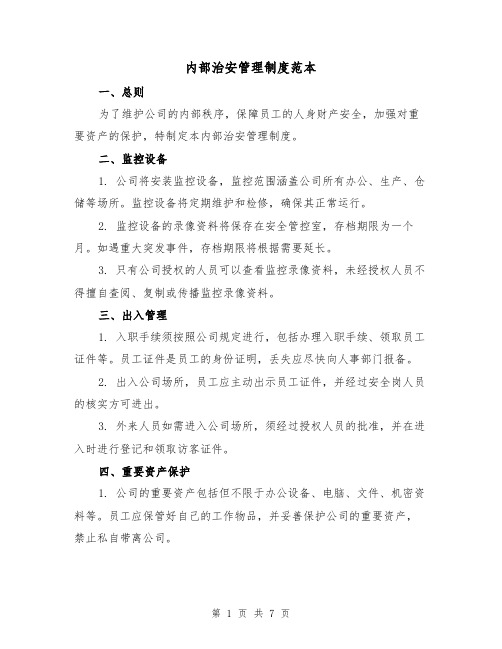 内部治安管理制度范本

一、总则

为了维护公司的内部秩序，保障员工的人身财产安全，加强对重要资产的保护，特制定本内部治安管理制度。

二、监控设备

1. 公司将安装监控设备，监控范围涵盖公司所有办公、生产、仓储等场所。监控设备将定期维护和检修，确保其正常运行。

2. 监控设备的录像资料将保存在安全管控室，存档期限为一个月。如遇重大突发事件，存档期限将根据需要延长。

3. 只有公司授权的人员可以查看监控录像资料，未经授权人员不得擅自查阅、复制或传播监控录像资料。

三、出入管理

1. 入职手续须按照公司规定进行，包括办理入职手续、领取员工证件等。员工证件是员工的身份证明，丢失应尽快向人事部门报备。

2. 出入公司场所，员工应主动出示员工证件，并经过安全岗人员的核实方可进出。

3. 外来人员如需进入公司场所，须经过授权人员的批准，并在进入时进行登记和领取访客证件。

四、重要资产保护

1. 公司的重要资产包括但不限于办公设备、电脑、文件、机密资料等。员工应保管好自己的工作物品，并妥善保护公司的重要资产，禁止私自带离公司。

第 1 页 共 7 页